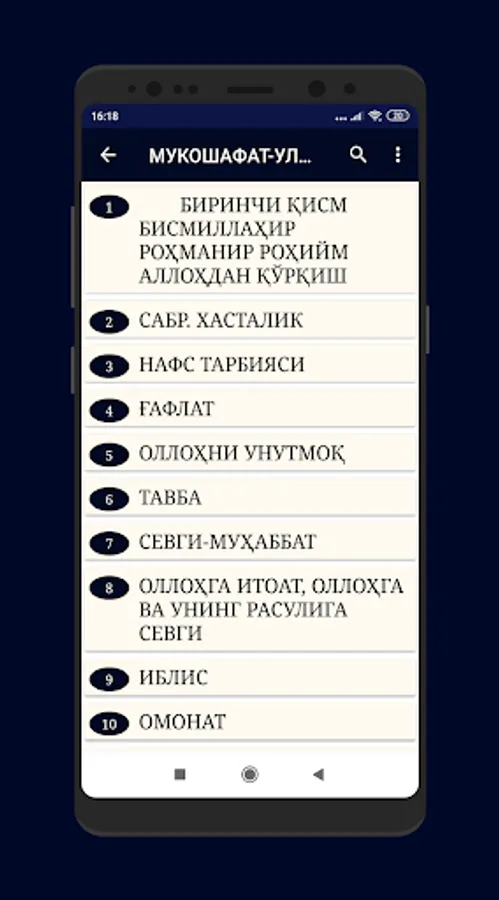 16:18

МУКОШАФАТ-УЛ...

1 БИРИНЧИ ҚИСМ БИСМИЛЛАҲИР РОҲМАНИР РОҲИЙМ АЛЛОҲДАН ҚЎРҚИШ

2 САБР. ХАСТАЛИК

3 НАФС ТАРБИЯСИ

4 ҒАФЛАТ

5 ОЛЛОҲНИ УНУТМОҚ

6 ТАВБА

7 СЕВГИ-МУҲАББАТ

8 ОЛЛОҲГА ИТОАТ, ОЛЛОҲГА ВА УНИНГ РАСУЛИГА СЕВГИ

9 ИБЛИС

10 ОМОНАТ